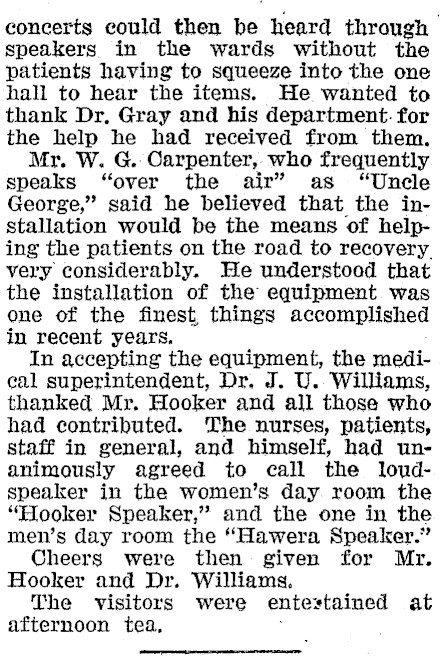 concerts could then be heard through speakers in the wards without the patients having to squeeze into the one hall to hear the items. He wanted to thank Dr. Gray and his department for the help he had received from them.

Mr. W. G. Carpenter, who frequently speaks "over the air" as "Uncle George," said he believed that the installation would be the means of helping the patients on the road to recovery very considerably. He understood that the installation of the equipment was one of the finest things accomplished in recent years.

In accepting the equipment, the medical superintendent, Dr. J. U. Williams, thanked Mr. Hooker and all those who had contributed. The nurses, patients, staff in general, and himself, had unanimously agreed to call the loudspeaker in the women's day room the "Hooker Speaker," and the one in the men's day room the "Hawera Speaker."

Cheers were then given for Mr. Hooker and Dr. Williams.

The visitors were entertained at afternoon tea.